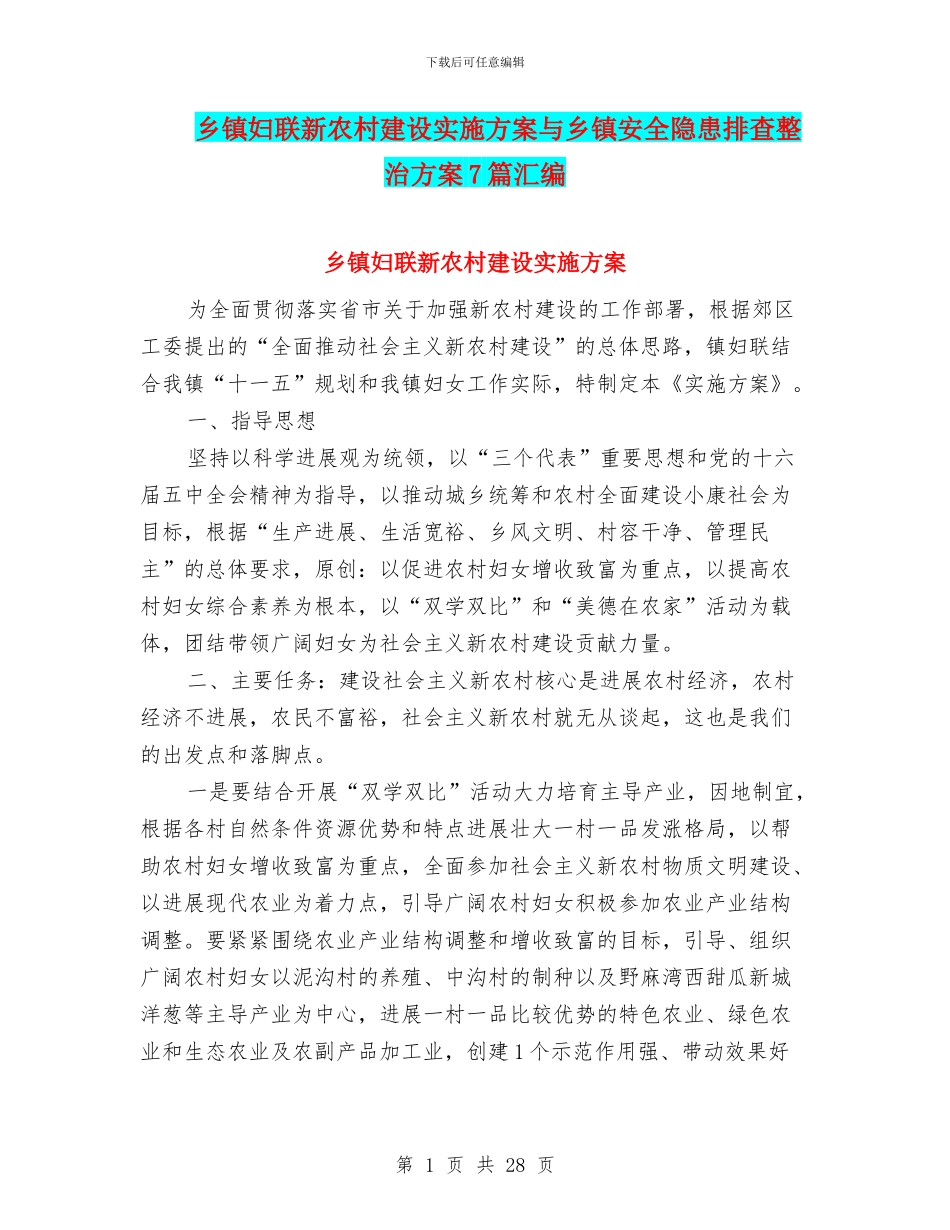 下载后可任意编辑

乡镇妇联新农村建设实施方案与乡镇安全隐患排查整治方案7篇汇编

乡镇妇联新农村建设实施方案

为全面贯彻落实省市关于加强新农村建设的工作部署，根据郊区工委提出的“全面推动社会主义新农村建设”的总体思路，镇妇联结合我镇“十一五”规划和我镇妇女工作实际，特制定本《实施方案》。

一、指导思想

坚持以科学进展观为统领，以“三个代表”重要思想和党的十六届五中全会精神为指导，以推动城乡统筹和农村全面建设小康社会为目标，根据“生产进展、生活宽裕、乡风文明、村容干净、管理民主”的总体要求，原创：以促进农村妇女增收致富为重点，以提高农村妇女综合素养为根本，以“双学双比”和“美德在农家”活动为载体，团结带领广阔妇女为社会主义新农村建设贡献力量。

二、主要任务：建设社会主义新农村核心是进展农村经济，农村经济不进展，农民不富裕，社会主义新农村就无从谈起，这也是我们的出发点和落脚点。

一是要结合开展“双学双比”活动大力培育主导产业，因地制宜，根据各村自然条件资源优势和特点进展壮大一村一品发涨格局，以帮助农村妇女增收致富为重点，全面参加社会主义新农村物质文明建设、以进展现代农业为着力点，引导广阔农村妇女积极参加农业产业结构调整。要紧紧围绕农业产业结构调整和增收致富的目标，引导、组织广阔农村妇女以泥沟村的养殖、中沟村的制种以及野麻湾西甜瓜新城洋葱等主导产业为中心，进展一村一品比较优势的特色农业、绿色农业和生态农业及农副产品加工业，创建1个示范作用强、带动效果好

第 1 页 共 28 页